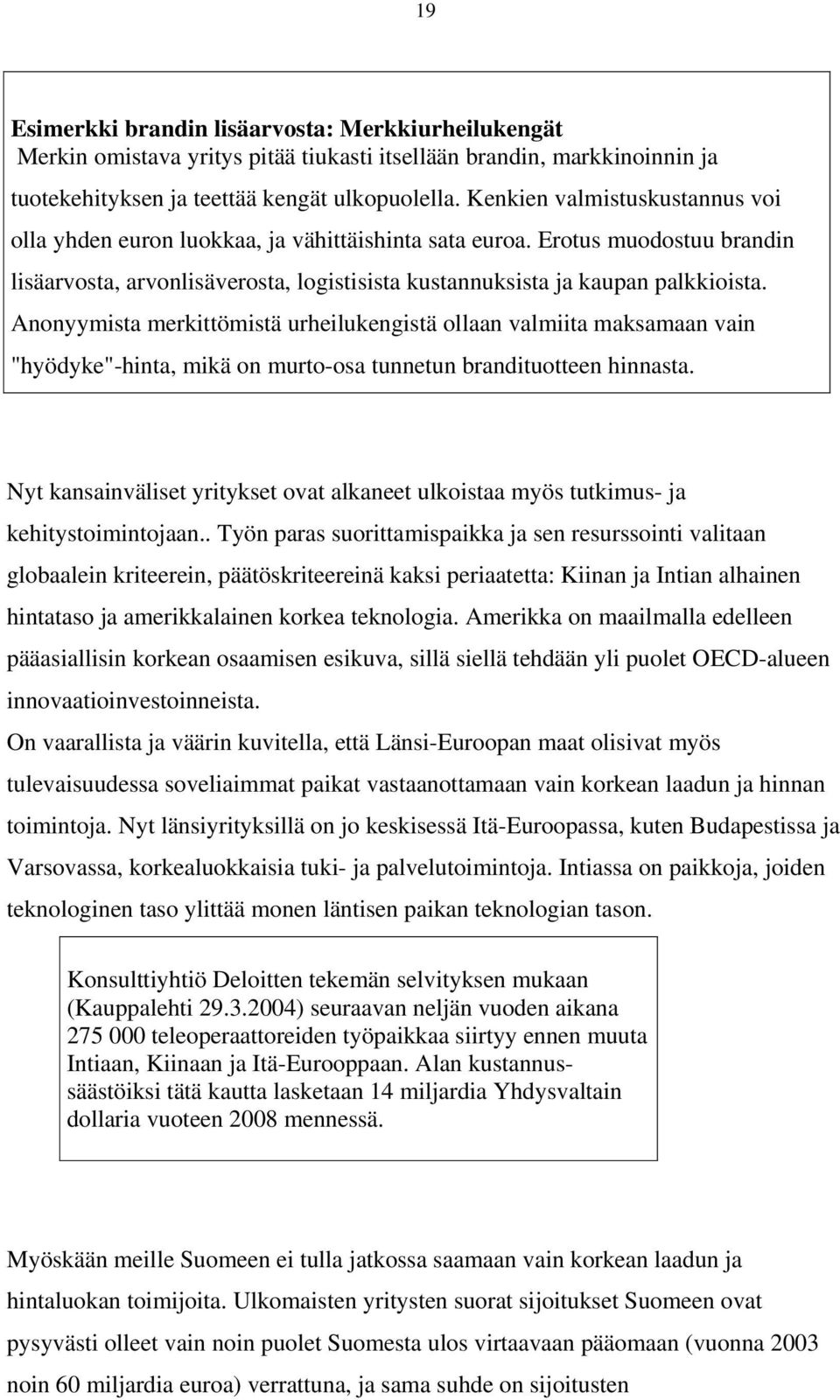 19

Esimerkki brandin lisäarvosta: Merkkiurheilukengät
Merkin omistava yritys pitää tiukasti itsellään brandin, markkinoinnin ja tuotekehityksen ja teettää kengät ulkopuolella. Kenkien valmistuskustannus voi olla yhden euron luokkaa, ja vähittäishinta sata euroa. Erotus muodostuu brandin lisäarvosta, arvonlisäverosta, logistisista kustannuksista ja kaupan palkkioista. Anonyymista merkittömistä urheilukengistä ollaan valmiita maksamaan vain "hyödyke"-hinta, mikä on murto-osa tunnetun brandituotteen hinnasta.

Nyt kansainväliset yritykset ovat alkaneet ulkoistaa myös tutkimus- ja kehitystoimintojaan.. Työn paras suorittamispaikka ja sen resurssointi valitaan globaalein kriteerein, päätöskriteereinä kaksi periaatetta: Kiinan ja Intian alhainen hintataso ja amerikkalainen korkea teknologia. Amerikka on maailmalla edelleen pääasiallisin korkean osaamisen esikuva, sillä siellä tehdään yli puolet OECD-alueen innovaatioinvestoinneista.
On vaarallista ja väärin kuvitella, että Länsi-Euroopan maat olisivat myös tulevaisuudessa soveliaimmat paikat vastaanottamaan vain korkean laadun ja hinnan toimintoja. Nyt länsiyrityksillä on jo keskisessä Itä-Euroopassa, kuten Budapestissa ja Varsovassa, korkealuokkaisia tuki- ja palvelutoimintoja. Intiassa on paikkoja, joiden teknologinen taso ylittää monen läntisen paikan teknologian tason.

Konsulttiyhtiö Deloitten tekemän selvityksen mukaan (Kauppalehti 29.3.2004) seuraavan neljän vuoden aikana 275 000 teleoperaattoreiden työpaikkaa siirtyy ennen muuta Intiaan, Kiinaan ja Itä-Eurooppaan. Alan kustannussäästöiksi tätä kautta lasketaan 14 miljardia Yhdysvaltain dollaria vuoteen 2008 mennessä.

Myöskään meille Suomeen ei tulla jatkossa saamaan vain korkean laadun ja hintaluokan toimijoita. Ulkomaisten yritysten suorat sijoitukset Suomeen ovat pysyvästi olleet vain noin puolet Suomesta ulos virtaavaan pääomaan (vuonna 2003 noin 60 miljardia euroa) verrattuna, ja sama suhde on sijoitusten